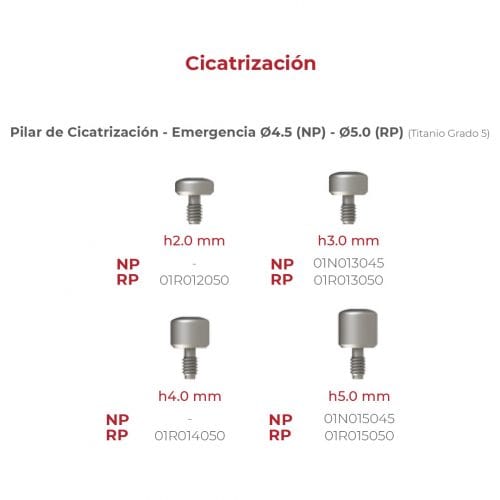 Cicatrización

Pilar de Cicatrización - Emergencia Ø4.5 (NP) - Ø5.0 (RP) (Titanio Grado 5)

h2.0 mm
NP -
RP 01R012050

h3.0 mm
NP 01N013045
RP 01R013050

h4.0 mm
NP -
RP 01R014050

h5.0 mm
NP 01N015045
RP 01R015050